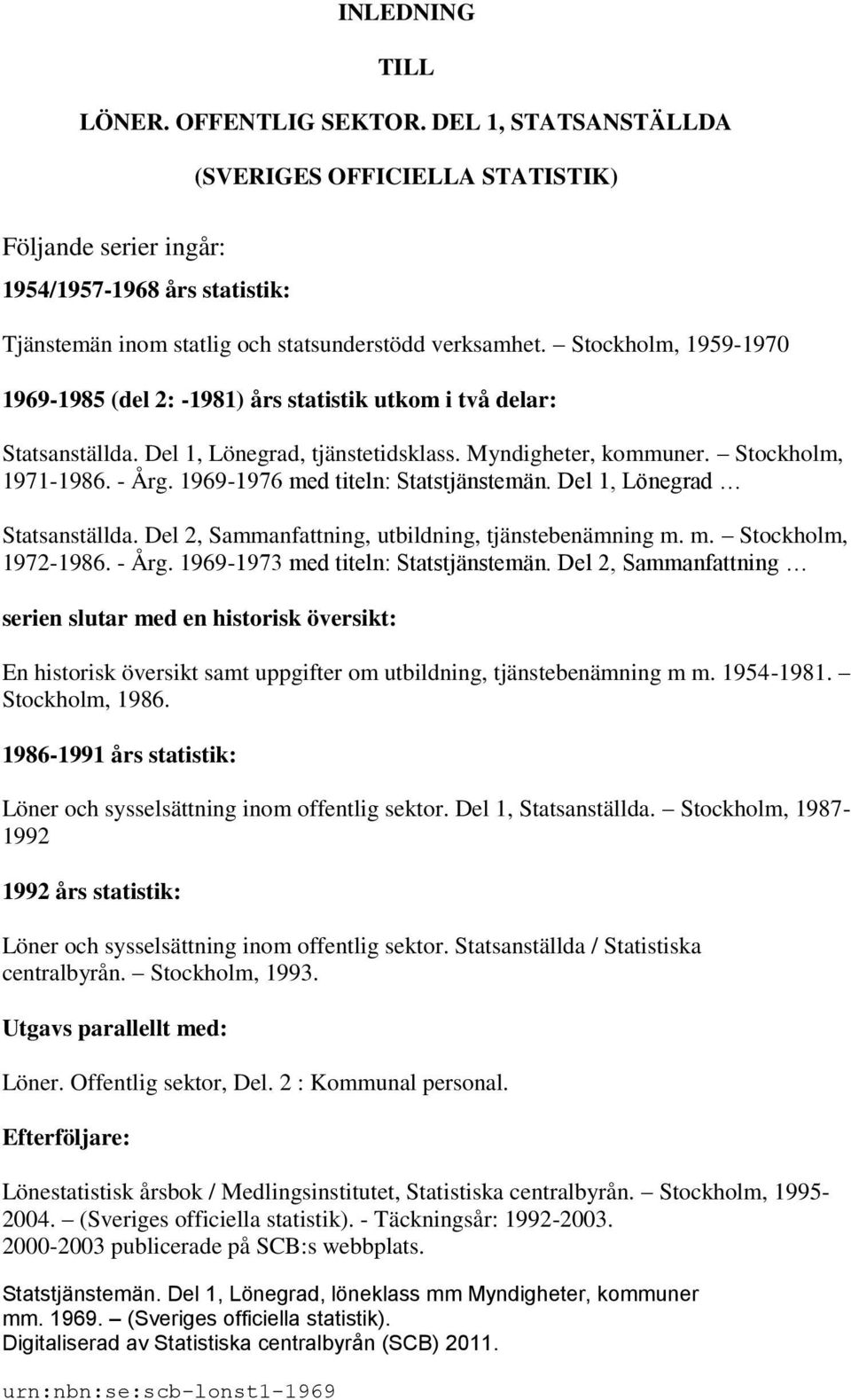 INLEDNING

TILL

LÖNER. OFFENTLIG SEKTOR. DEL 1, STATSANSTÄLLDA

(SVERIGES OFFICIELLA STATISTIK)

Följande serier ingår:

1954/1957-1968 års statistik:

Tjänstemän inom statlig och statsunderstödd verksamhet. – Stockholm, 1959-1970

1969-1985 (del 2: -1981) års statistik utkom i två delar:

Statsanställda. Del 1, Lönegrad, tjänstetidsklass. Myndigheter, kommuner. – Stockholm, 1971-1986. - Årg. 1969-1976 med titeln: Statstjänstemän. Del 1, Lönegrad …

Statsanställda. Del 2, Sammanfattning, utbildning, tjänstebenämning m. m. – Stockholm, 1972-1986. - Årg. 1969-1973 med titeln: Statstjänstemän. Del 2, Sammanfattning …

serien slutar med en historisk översikt:

En historisk översikt samt uppgifter om utbildning, tjänstebenämning m m. 1954-1981. – Stockholm, 1986.

1986-1991 års statistik:

Löner och sysselsättning inom offentlig sektor. Del 1, Statsanställda. – Stockholm, 1987-1992

1992 års statistik:

Löner och sysselsättning inom offentlig sektor. Statsanställda / Statistiska centralbyrån. – Stockholm, 1993.

Utgavs parallellt med:

Löner. Offentlig sektor, Del. 2 : Kommunal personal.

Efterföljare:

Lönestatistisk årsbok / Medlingsinstitutet, Statistiska centralbyrån. – Stockholm, 1995-2004. – (Sveriges officiella statistik). - Täckningsår: 1992-2003.
2000-2003 publicerade på SCB:s webbplats.

Statstjänstemän. Del 1, Lönegrad, löneklass mm Myndigheter, kommuner mm. 1969. – (Sveriges officiella statistik).
Digitaliserad av Statistiska centralbyrån (SCB) 2011.

urn:nbn:se:scb-lonst1-1969